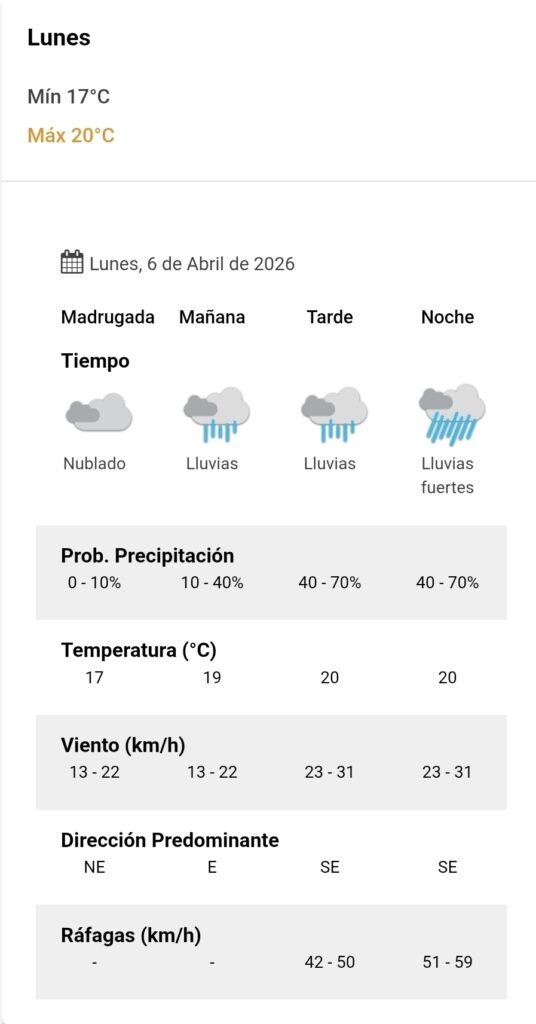 Lunes

Mín 17°C

Máx 20°C

Lunes, 6 de Abril de 2026

| Madrugada | Mañana | Tarde | Noche |
|---|---|---|---|
| **Tiempo** | | | |
| Nublado | Lluvias | Lluvias | Lluvias fuertes |
| **Prob. Precipitación** | | | |
| 0 - 10% | 10 - 40% | 40 - 70% | 40 - 70% |
| **Temperatura (°C)** | | | |
| 17 | 19 | 20 | 20 |
| **Viento (km/h)** | | | |
| 13 - 22 | 13 - 22 | 23 - 31 | 23 - 31 |
| **Dirección Predominante** | | | |
| NE | E | SE | SE |
| **Ráfagas (km/h)** | | | |
| - | - | 42 - 50 | 51 - 59 |